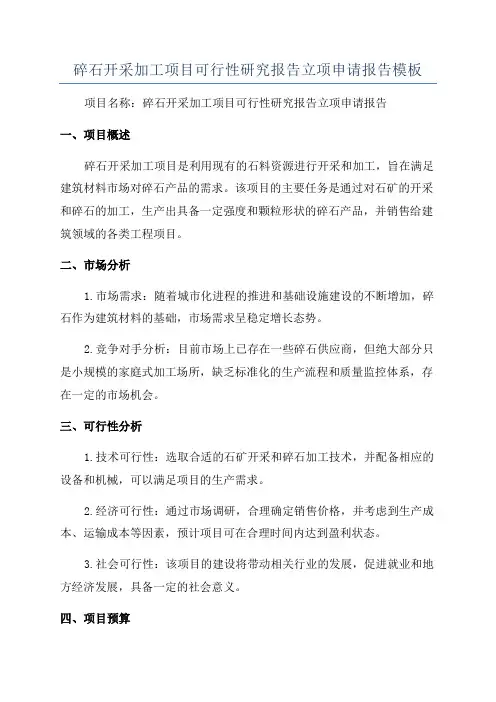 碎石开采加工项目可行性研究报告立项申请报告模板

项目名称：碎石开采加工项目可行性研究报告立项申请报告

一、项目概述

碎石开采加工项目是利用现有的石料资源进行开采和加工，旨在满足建筑材料市场对碎石产品的需求。该项目的主要任务是通过对石矿的开采和碎石的加工，生产出具备一定强度和颗粒形状的碎石产品，并销售给建筑领域的各类工程项目。

二、市场分析

1.市场需求：随着城市化进程的推进和基础设施建设的不断增加，碎石作为建筑材料的基础，市场需求呈稳定增长态势。

2.竞争对手分析：目前市场上已存在一些碎石供应商，但绝大部分只是小规模的家庭式加工场所，缺乏标准化的生产流程和质量监控体系，存在一定的市场机会。

三、可行性分析

1.技术可行性：选取合适的石矿开采和碎石加工技术，并配备相应的设备和机械，可以满足项目的生产需求。

2.经济可行性：通过市场调研，合理确定销售价格，并考虑到生产成本、运输成本等因素，预计项目可在合理时间内达到盈利状态。

3.社会可行性：该项目的建设将带动相关行业的发展，促进就业和地方经济发展，具备一定的社会意义。

四、项目预算